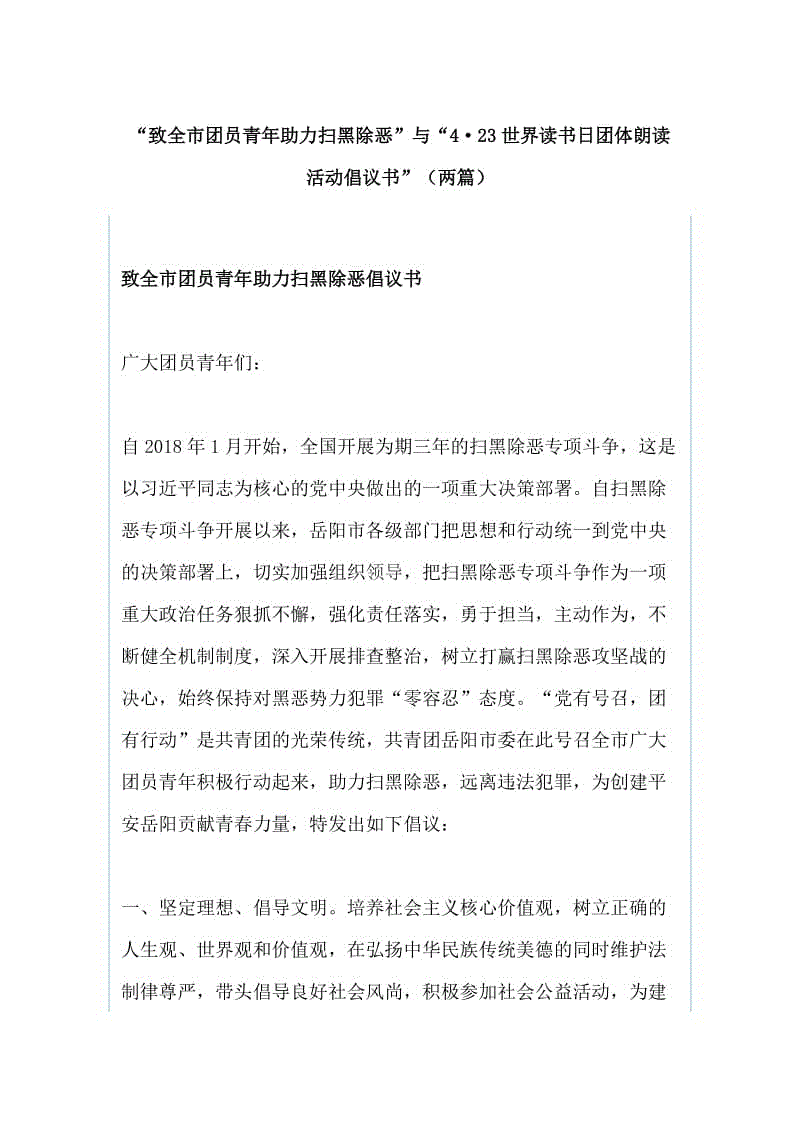 “致全市团员青年助力扫黑除恶”与“4·23世界读书日团体朗读活动倡议书”（两篇）

致全市团员青年助力扫黑除恶倡议书

广大团员青年们：

自2018年1月开始，全国开展为期三年的扫黑除恶专项斗争，这是以习近平同志为核心的党中央做出的一项重大决策部署。自扫黑除恶专项斗争开展以来，岳阳市各级部门把思想和行动统一到党中央的决策部署上，切实加强组织领导，把扫黑除恶专项斗争作为一项重大政治任务狠抓不懈，强化责任落实，勇于担当，主动作为，不断健全机制制度，深入开展排查整治，树立打赢扫黑除恶攻坚战的决心，始终保持对黑恶势力犯罪“零容忍”态度。“党有号召，团有行动”是共青团的光荣传统，共青团岳阳市委在此号召全市广大团员青年积极行动起来，助力扫黑除恶，远离违法犯罪，为创建平安岳阳贡献青春力量，特发出如下倡议：

一、坚定理想、倡导文明。培养社会主义核心价值观，树立正确的人生观、世界观和价值观，在弘扬中华民族传统美德的同时维护法制律尊严，带头倡导良好社会风尚，积极参加社会公益活动，为建